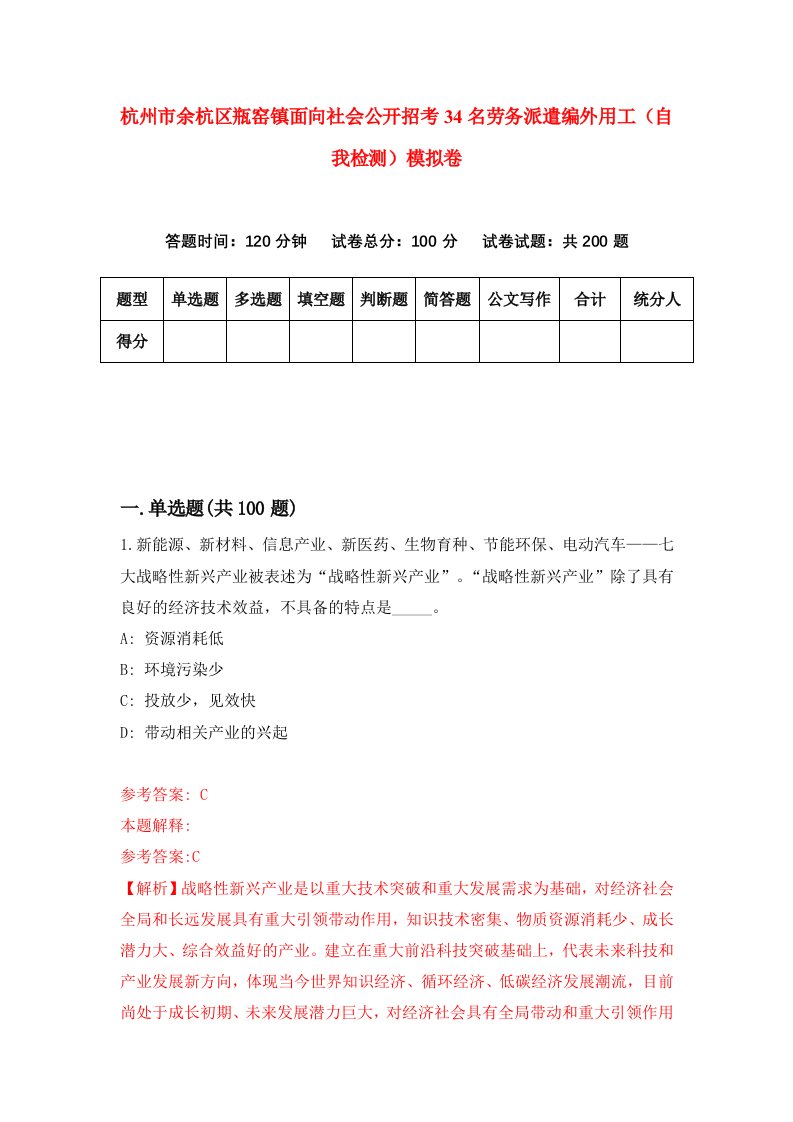 杭州市余杭区瓶窑镇面向社会公开招考34名劳务派遣编外用工（自我检测）模拟卷

答题时间：120分钟　试卷总分：100分　试卷试题：共200题

| 题型 | 单选题 | 多选题 | 填空题 | 判断题 | 简答题 | 公文写作 | 合计 | 统分人 |
|---|---|---|---|---|---|---|---|---|
| 得分 | | | | | | | | |

一.单选题(共100题)

1.新能源、新材料、信息产业、新医药、生物育种、节能环保、电动汽车——七大战略性新兴产业被表述为“战略性新兴产业”。“战略性新兴产业”除了具有良好的经济技术效益，不具备的特点是_____。

A: 资源消耗低

B: 环境污染少

C: 投放少，见效快

D: 带动相关产业的兴起

参考答案: C

本题解释:

参考答案:C

【解析】战略性新兴产业是以重大技术突破和重大发展需求为基础，对经济社会全局和长远发展具有重大引领带动作用，知识技术密集、物质资源消耗少、成长潜力大、综合效益好的产业。建立在重大前沿科技突破基础上，代表未来科技和产业发展新方向，体现当今世界知识经济、循环经济、低碳经济发展潮流，目前尚处于成长初期、未来发展潜力巨大，对经济社会具有全局带动和重大引领作用